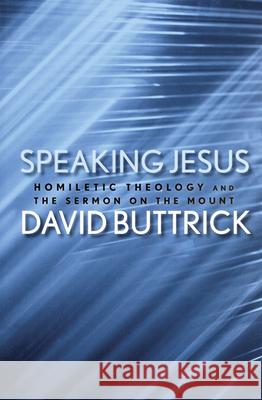 SPEAKING JESUS
HOMILETIC THEOLOGY AND THE SERMON ON THE MOUNT
DAVID BUTTRICK

Kraina Książek